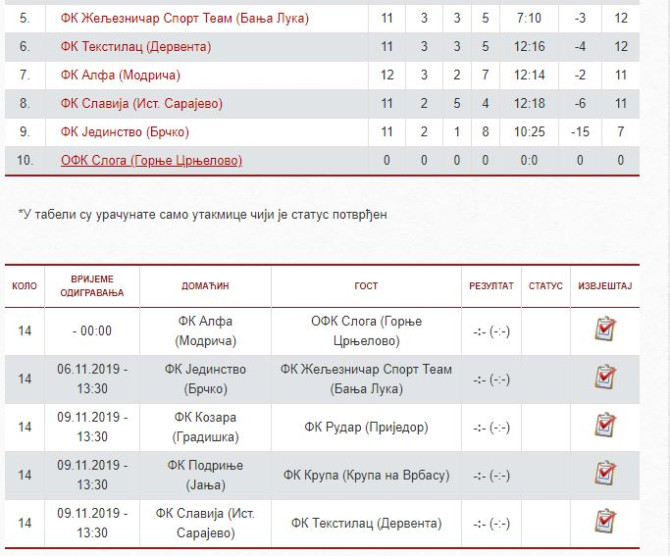 | | | | | | | | | |
|---|---|---|---|---|---|---|---|---|
| 5. | ФК Жељезничар Спорт Теам (Бања Лука) | 11 | 3 | 3 | 5 | 7:10 | -3 | 12 |
| 6. | ФК Текстилац (Дервента) | 11 | 3 | 3 | 5 | 12:16 | -4 | 12 |
| 7. | ФК Алфа (Модрича) | 12 | 3 | 2 | 7 | 12:14 | -2 | 11 |
| 8. | ФК Славија (Ист. Сарајево) | 11 | 2 | 5 | 4 | 12:18 | -6 | 11 |
| 9. | ФК Јединство (Брчко) | 11 | 2 | 1 | 8 | 10:25 | -15 | 7 |
| 10. | ОФК Слога (Горње Црњелово) | 0 | 0 | 0 | 0 | 0:0 | 0 | 0 |

*У табели су урачунате само утакмице чији је статус потврђен

| КОЛО | ВРИЈЕМЕ ОДИГРАВАЊА | ДОМАЋИН | ГОСТ | РЕЗУЛТАТ | СТАТУС | ИЗВЈЕШТАЈ |
|---|---|---|---|---|---|---|
| 14 | - 00:00 | ФК Алфа (Модрича) | ОФК Слога (Горње Црњелово) | -:- (-:-) | | |
| 14 | 06.11.2019 - 13:30 | ФК Јединство (Брчко) | ФК Жељезничар Спорт Теам (Бања Лука) | -:- (-:-) | | |
| 14 | 09.11.2019 - 13:30 | ФК Козара (Градишка) | ФК Рудар (Приједор) | -:- (-:-) | | |
| 14 | 09.11.2019 - 13:30 | ФК Подриње (Јања) | ФК Крупа (Крупа на Врбасу) | -:- (-:-) | | |
| 14 | 09.11.2019 - 13:30 | ФК Славија (Ист. Сарајево) | ФК Текстилац (Дервента) | -:- (-:-) | | |